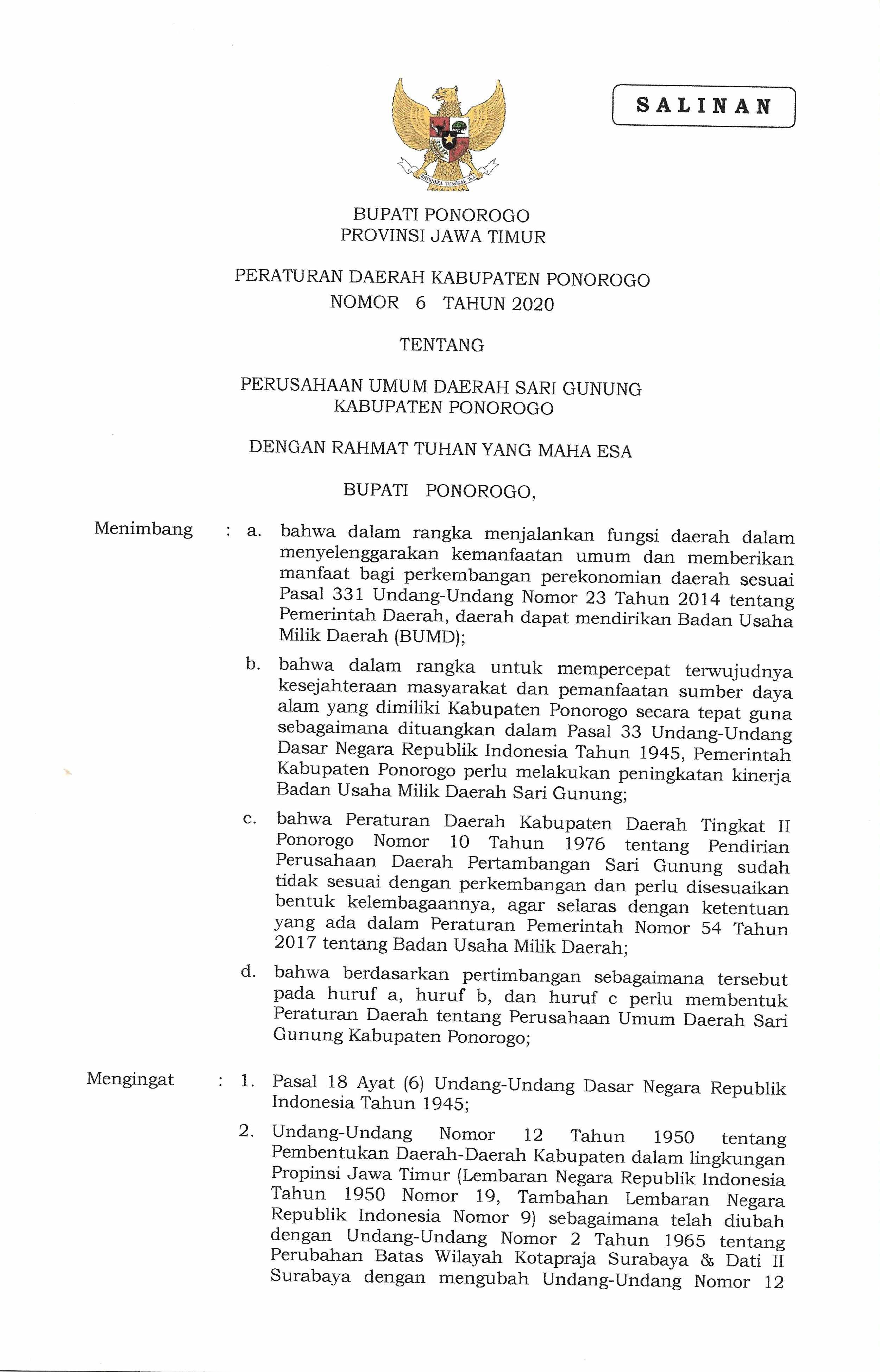 SALINAN

BHINNEKA TUNGGAL IKA

BUPATI PONOROGO
PROVINSI JAWA TIMUR

PERATURAN DAERAH KABUPATEN PONOROGO
NOMOR 6 TAHUN 2020

TENTANG

PERUSAHAAN UMUM DAERAH SARI GUNUNG
KABUPATEN PONOROGO

DENGAN RAHMAT TUHAN YANG MAHA ESA

BUPATI PONOROGO,

Menimbang : a. bahwa dalam rangka menjalankan fungsi daerah dalam menyelenggarakan kemanfaatan umum dan memberikan manfaat bagi perkembangan perekonomian daerah sesuai Pasal 331 Undang-Undang Nomor 23 Tahun 2014 tentang Pemerintah Daerah, daerah dapat mendirikan Badan Usaha Milik Daerah (BUMD);

b. bahwa dalam rangka untuk mempercepat terwujudnya kesejahteraan masyarakat dan pemanfaatan sumber daya alam yang dimiliki Kabupaten Ponorogo secara tepat guna sebagaimana dituangkan dalam Pasal 33 Undang-Undang Dasar Negara Republik Indonesia Tahun 1945, Pemerintah Kabupaten Ponorogo perlu melakukan peningkatan kinerja Badan Usaha Milik Daerah Sari Gunung;

c. bahwa Peraturan Daerah Kabupaten Daerah Tingkat II Ponorogo Nomor 10 Tahun 1976 tentang Pendirian Perusahaan Daerah Pertambangan Sari Gunung sudah tidak sesuai dengan perkembangan dan perlu disesuaikan bentuk kelembagaannya, agar selaras dengan ketentuan yang ada dalam Peraturan Pemerintah Nomor 54 Tahun 2017 tentang Badan Usaha Milik Daerah;

d. bahwa berdasarkan pertimbangan sebagaimana tersebut pada huruf a, huruf b, dan huruf c perlu membentuk Peraturan Daerah tentang Perusahaan Umum Daerah Sari Gunung Kabupaten Ponorogo;

Mengingat : 1. Pasal 18 Ayat (6) Undang-Undang Dasar Negara Republik Indonesia Tahun 1945;

2. Undang-Undang Nomor 12 Tahun 1950 tentang Pembentukan Daerah-Daerah Kabupaten dalam lingkungan Propinsi Jawa Timur (Lembaran Negara Republik Indonesia Tahun 1950 Nomor 19, Tambahan Lembaran Negara Republik Indonesia Nomor 9) sebagaimana telah diubah dengan Undang-Undang Nomor 2 Tahun 1965 tentang Perubahan Batas Wilayah Kotapraja Surabaya & Dati II Surabaya dengan mengubah Undang-Undang Nomor 12